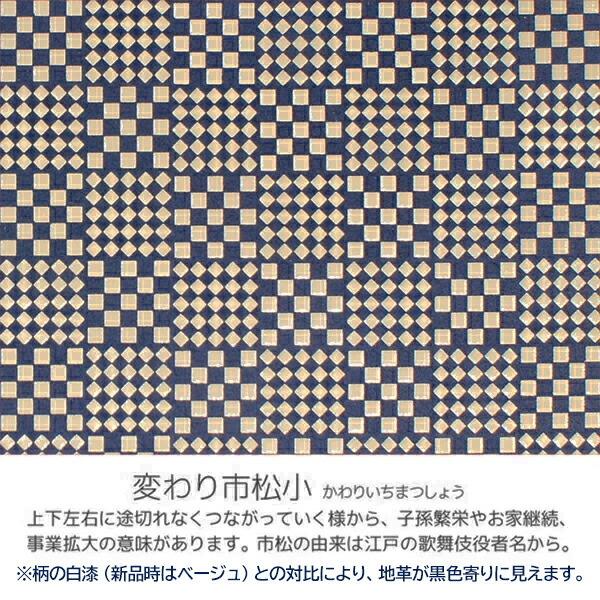 変わり市松小 かわりいちまつしょう

上下左右に途切れなくつながっていく様から、子孫繁栄やお家継続、事業拡大の意味があります。市松の由来は江戸の歌舞伎役者名から。

※柄の白漆（新品時はベージュ）との対比により、地革が黒色寄りに見えます。